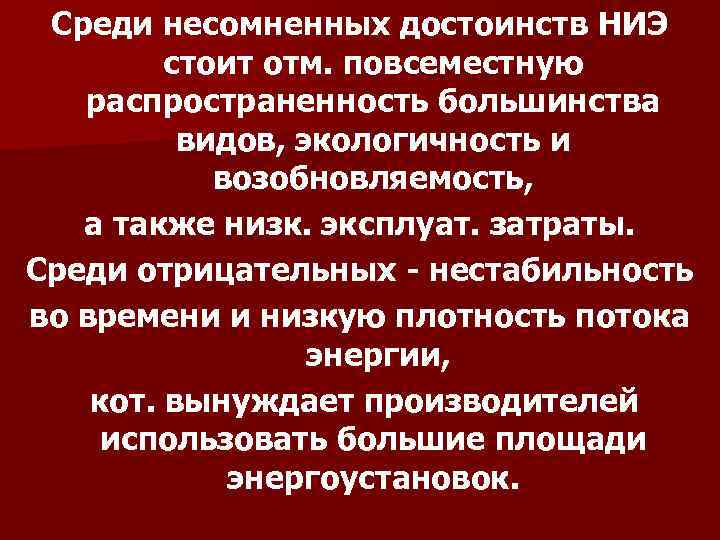 Среди несомненных достоинств НИЭ стоит отм. повсеместную распространенность большинства видов, экологичность и возобновляемость,
а также низк. эксплуат. затраты.
Среди отрицательных - нестабильность во времени и низкую плотность потока энергии,
кот. вынуждает производителей использовать большие площади энергоустановок.